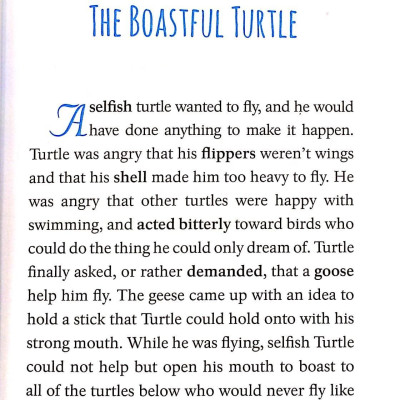 THE BOASTFUL TURTLE

A selfish turtle wanted to fly, and he would have done anything to make it happen. Turtle was angry that his flippers weren't wings and that his shell made him too heavy to fly. He was angry that other turtles were happy with swimming, and acted bitterly toward birds who could do the thing he could only dream of. Turtle finally asked, or rather demanded, that a goose help him fly. The geese came up with an idea to hold a stick that Turtle could hold onto with his strong mouth. While he was flying, selfish Turtle could not help but open his mouth to boast to all of the turtles below who would never fly like